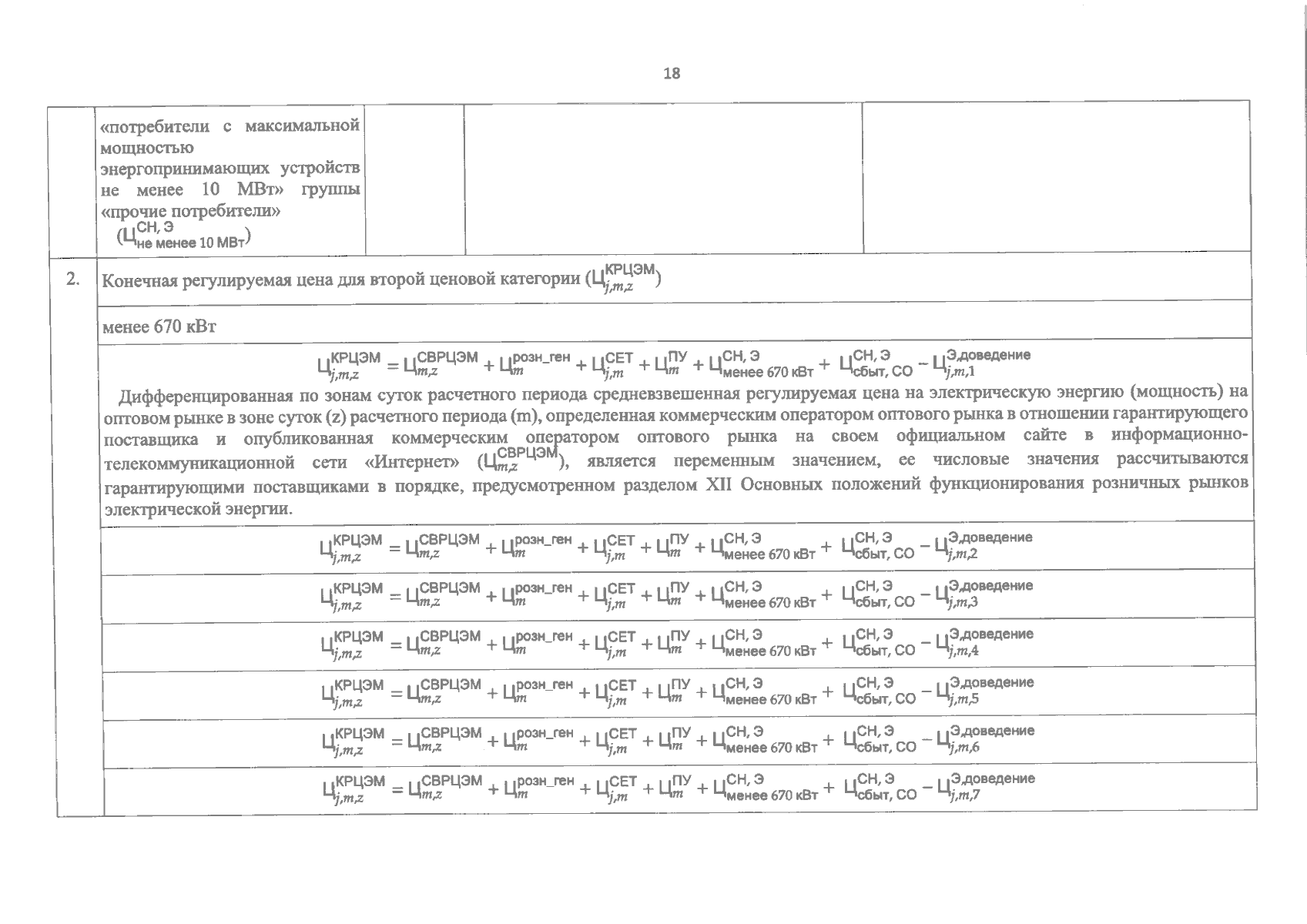 18

| | «потребители с максимальной мощностью энергопринимающих устройств не менее 10 МВт» группы «прочие потребители» ($Ц^{СН, Э}_{не менее 10 МВт}$) | | | |
|---|---|---|---|---|
| 2. | Конечная регулируемая цена для второй ценовой категории ($Ц^{КРЦЭМ}_{j,m,z}$) | | | |
| | менее 670 кВт | | | |
| | $Ц^{КРЦЭМ}_{j,m,z} = Ц^{СВРЦЭМ}_{m,z} + Ц^{розн\_ген}_{m} + Ц^{СЕТ}_{j,m} + Ц^{ПУ}_{m} + Ц^{СН, Э}_{менее 670 кВт} + Ц^{СН, Э}_{сбыт, СО} - Ц^{Э,доведение}_{j,m,1}$ Дифференцированная по зонам суток расчетного периода средневзвешенная регулируемая цена на электрическую энергию (мощность) на оптовом рынке в зоне суток (z) расчетного периода (m), определенная коммерческим оператором оптового рынка в отношении гарантирующего поставщика и опубликованная коммерческим оператором оптового рынка на своем официальном сайте в информационно-телекоммуникационной сети «Интернет» ($Ц^{СВРЦЭМ}_{m,z}$), является переменным значением, ее числовые значения рассчитываются гарантирующими поставщиками в порядке, предусмотренном разделом XII Основных положений функционирования розничных рынков электрической энергии. | | | |
| | $Ц^{КРЦЭМ}_{j,m,z} = Ц^{СВРЦЭМ}_{m,z} + Ц^{розн\_ген}_{m} + Ц^{СЕТ}_{j,m} + Ц^{ПУ}_{m} + Ц^{СН, Э}_{менее 670 кВт} + Ц^{СН, Э}_{сбыт, СО} - Ц^{Э,доведение}_{j,m,2}$ | | | |
| | $Ц^{КРЦЭМ}_{j,m,z} = Ц^{СВРЦЭМ}_{m,z} + Ц^{розн\_ген}_{m} + Ц^{СЕТ}_{j,m} + Ц^{ПУ}_{m} + Ц^{СН, Э}_{менее 670 кВт} + Ц^{СН, Э}_{сбыт, СО} - Ц^{Э,доведение}_{j,m,3}$ | | | |
| | $Ц^{КРЦЭМ}_{j,m,z} = Ц^{СВРЦЭМ}_{m,z} + Ц^{розн\_ген}_{m} + Ц^{СЕТ}_{j,m} + Ц^{ПУ}_{m} + Ц^{СН, Э}_{менее 670 кВт} + Ц^{СН, Э}_{сбыт, СО} - Ц^{Э,доведение}_{j,m,4}$ | | | |
| | $Ц^{КРЦЭМ}_{j,m,z} = Ц^{СВРЦЭМ}_{m,z} + Ц^{розн\_ген}_{m} + Ц^{СЕТ}_{j,m} + Ц^{ПУ}_{m} + Ц^{СН, Э}_{менее 670 кВт} + Ц^{СН, Э}_{сбыт, СО} - Ц^{Э,доведение}_{j,m,5}$ | | | |
| | $Ц^{КРЦЭМ}_{j,m,z} = Ц^{СВРЦЭМ}_{m,z} + Ц^{розн\_ген}_{m} + Ц^{СЕТ}_{j,m} + Ц^{ПУ}_{m} + Ц^{СН, Э}_{менее 670 кВт} + Ц^{СН, Э}_{сбыт, СО} - Ц^{Э,доведение}_{j,m,6}$ | | | |
| | $Ц^{КРЦЭМ}_{j,m,z} = Ц^{СВРЦЭМ}_{m,z} + Ц^{розн\_ген}_{m} + Ц^{СЕТ}_{j,m} + Ц^{ПУ}_{m} + Ц^{СН, Э}_{менее 670 кВт} + Ц^{СН, Э}_{сбыт, СО} - Ц^{Э,доведение}_{j,m,7}$ | | | |